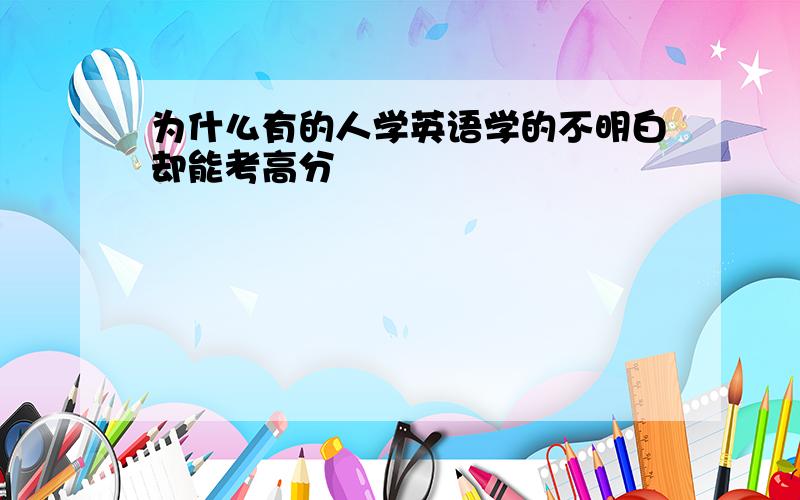 为什么有的人学英语学的不明白却能考高分